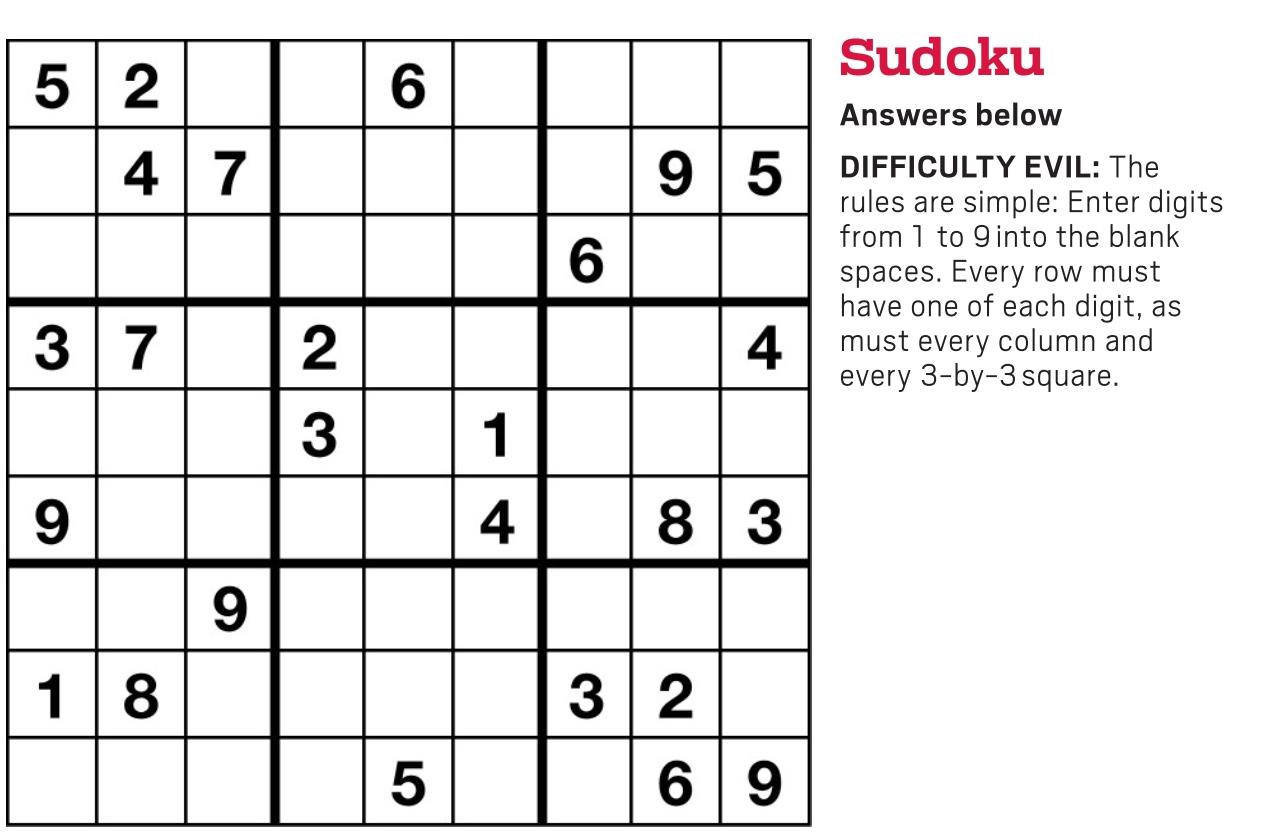 | 5 | 2 |  |  | 6 |  |  |  |  |
|---|---|---|---|---|---|---|---|---|
|  | 4 | 7 |  |  |  |  | 9 | 5 |
|  |  |  |  |  |  | 6 |  |  |
| 3 | 7 |  | 2 |  |  |  |  | 4 |
|  |  |  | 3 |  | 1 |  |  |  |
| 9 |  |  |  |  | 4 |  | 8 | 3 |
|  |  | 9 |  |  |  |  |  |  |
| 1 | 8 |  |  |  |  | 3 | 2 |  |
|  |  |  |  | 5 |  |  | 6 | 9 |

Sudoku

Answers below

DIFFICULTY EVIL: The rules are simple: Enter digits from 1 to 9 into the blank spaces. Every row must have one of each digit, as must every column and every 3-by-3 square.